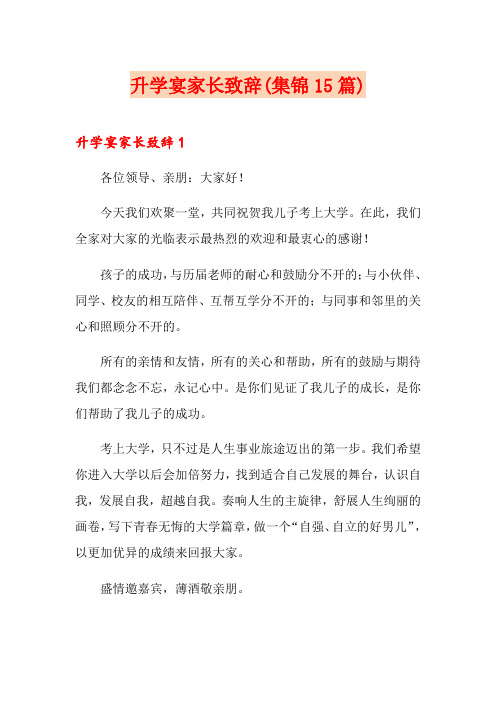 升学宴家长致辞(集锦15篇)

升学宴家长致辞1

各位领导、亲朋：大家好！

今天我们欢聚一堂，共同祝贺我儿子考上大学。在此，我们全家对大家的光临表示最热烈的欢迎和最衷心的感谢！

孩子的成功，与历届老师的耐心和鼓励分不开的；与小伙伴、同学、校友的相互陪伴、互帮互学分不开的；与同事和邻里的关心和照顾分不开的。

所有的亲情和友情，所有的关心和帮助，所有的鼓励与期待我们都念念不忘，永记心中。是你们见证了我儿子的成长，是你们帮助了我儿子的成功。

考上大学，只不过是人生事业旅途迈出的第一步。我们希望你进入大学以后会加倍努力，找到适合自己发展的舞台，认识自我，发展自我，超越自我。奏响人生的主旋律，舒展人生绚丽的画卷，写下青春无悔的大学篇章，做一个“自强、自立的好男儿”，以更加优异的成绩来回报大家。

盛情邀嘉宾，薄酒敬亲朋。